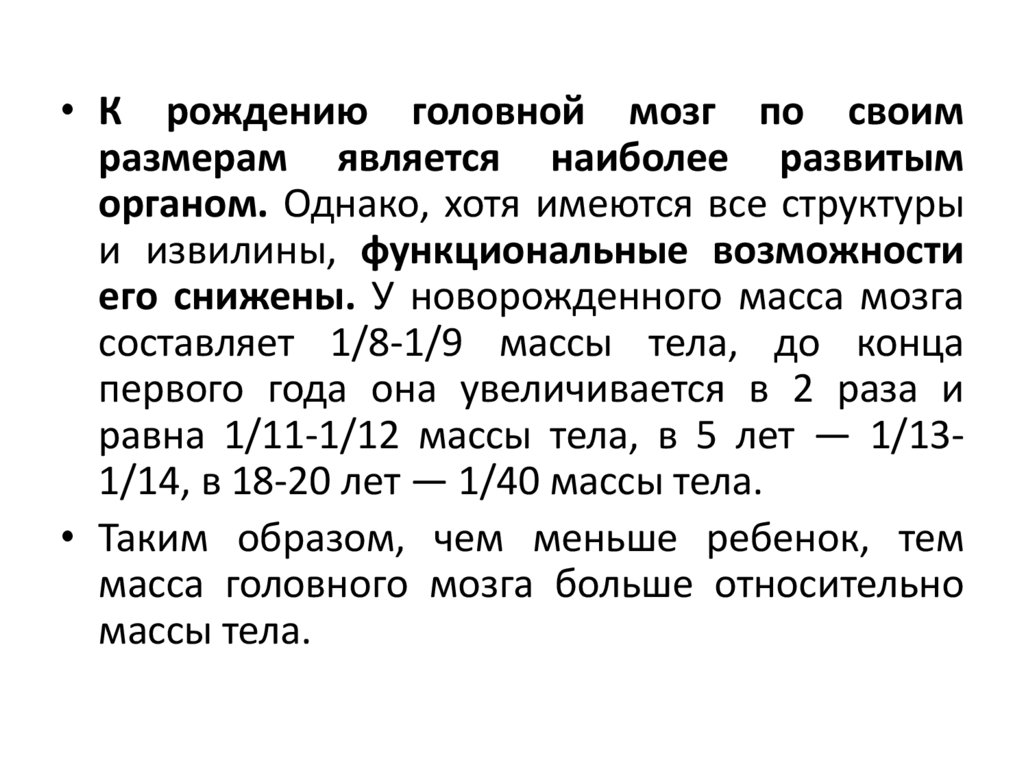 • К рождению головной мозг по своим размерам является наиболее развитым органом. Однако, хотя имеются все структуры и извилины, функциональные возможности его снижены. У новорожденного масса мозга составляет 1/8-1/9 массы тела, до конца первого года она увеличивается в 2 раза и равна 1/11-1/12 массы тела, в 5 лет — 1/13-1/14, в 18-20 лет — 1/40 массы тела.

• Таким образом, чем меньше ребенок, тем масса головного мозга больше относительно массы тела.